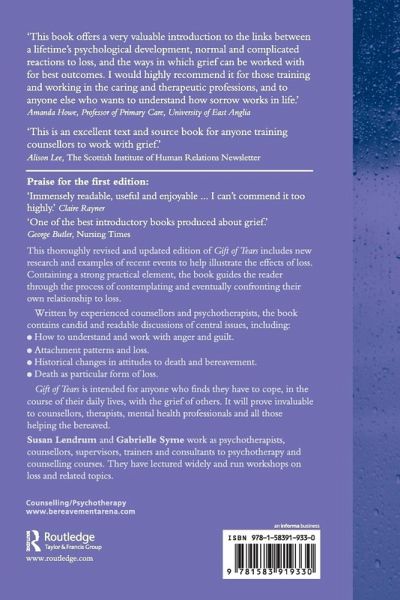 'This book offers a very valuable introduction to the links between a lifetime's psychological development, normal and complicated reactions to loss, and the ways in which grief can be worked with for best outcomes. I would highly recommend it for those training and working in the caring and therapeutic professions, and to anyone else who wants to understand how sorrow works in life.'
Amanda Howe, Professor of Primary Care, University of East Anglia

'This is an excellent text and source book for anyone training counsellors to work with grief.'
Alison Lee, The Scottish Institute of Human Relations Newsletter

Praise for the first edition:

'Immensely readable, useful and enjoyable ... I can't commend it too highly.' Claire Rayner

'One of the best introductory books produced about grief.'
George Butler, Nursing Times

This thoroughly revised and updated edition of Gift of Tears includes new research and examples of recent events to help illustrate the effects of loss. Containing a strong practical element, the book guides the reader through the process of contemplating and eventually confronting their own relationship to loss.

Written by experienced counsellors and psychotherapists, the book contains candid and readable discussions of central issues, including:
● How to understand and work with anger and guilt.
● Attachment patterns and loss.
● Historical changes in attitudes to death and bereavement.
● Death as particular form of loss.

Gift of Tears is intended for anyone who finds they have to cope, in the course of their daily lives, with the grief of others. It will prove invaluable to counsellors, therapists, mental health professionals and all those helping the bereaved.

Susan Lendrum and Gabrielle Syme work as psychotherapists, counsellors, supervisors, trainers and consultants to psychotherapy and counselling courses. They have lectured widely and run workshops on loss and related topics.

Counselling/Psychotherapy
www.bereavementarena.com

Routledge
Taylor & Francis Group
www.routledge.com

an informa business

ISBN 978-1-58391-933-0

9 781583 919330